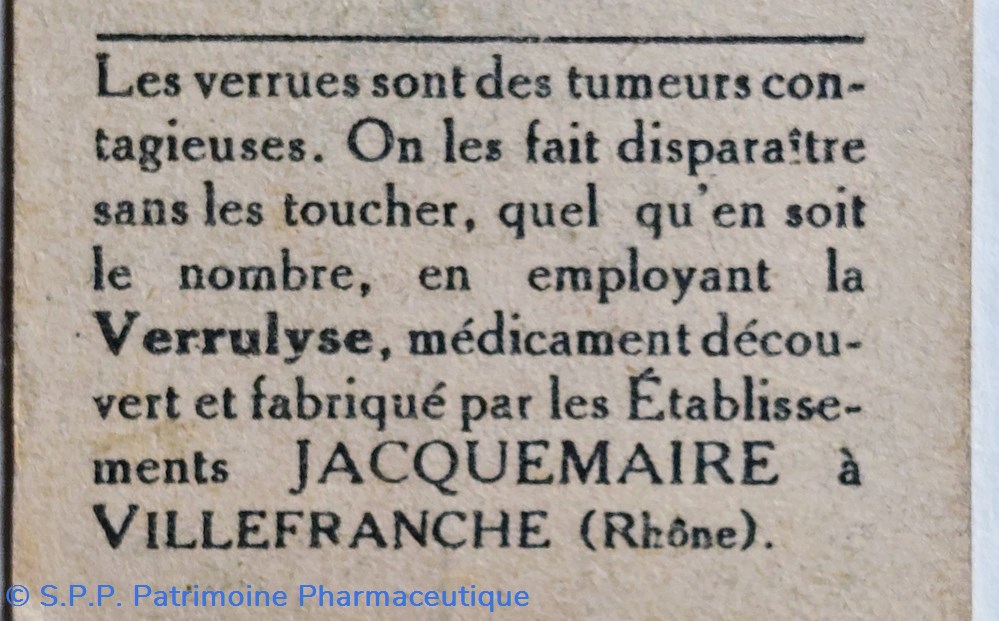 Les verrues sont des tumeurs contagieuses. On les fait disparaître sans les toucher, quel qu'en soit le nombre, en employant la Verrulyse, médicament découvert et fabriqué par les Établissements JACQUEMAIRE à VILLEFRANCHE (Rhône).

© S.P.P. Patrimoine Pharmaceutique